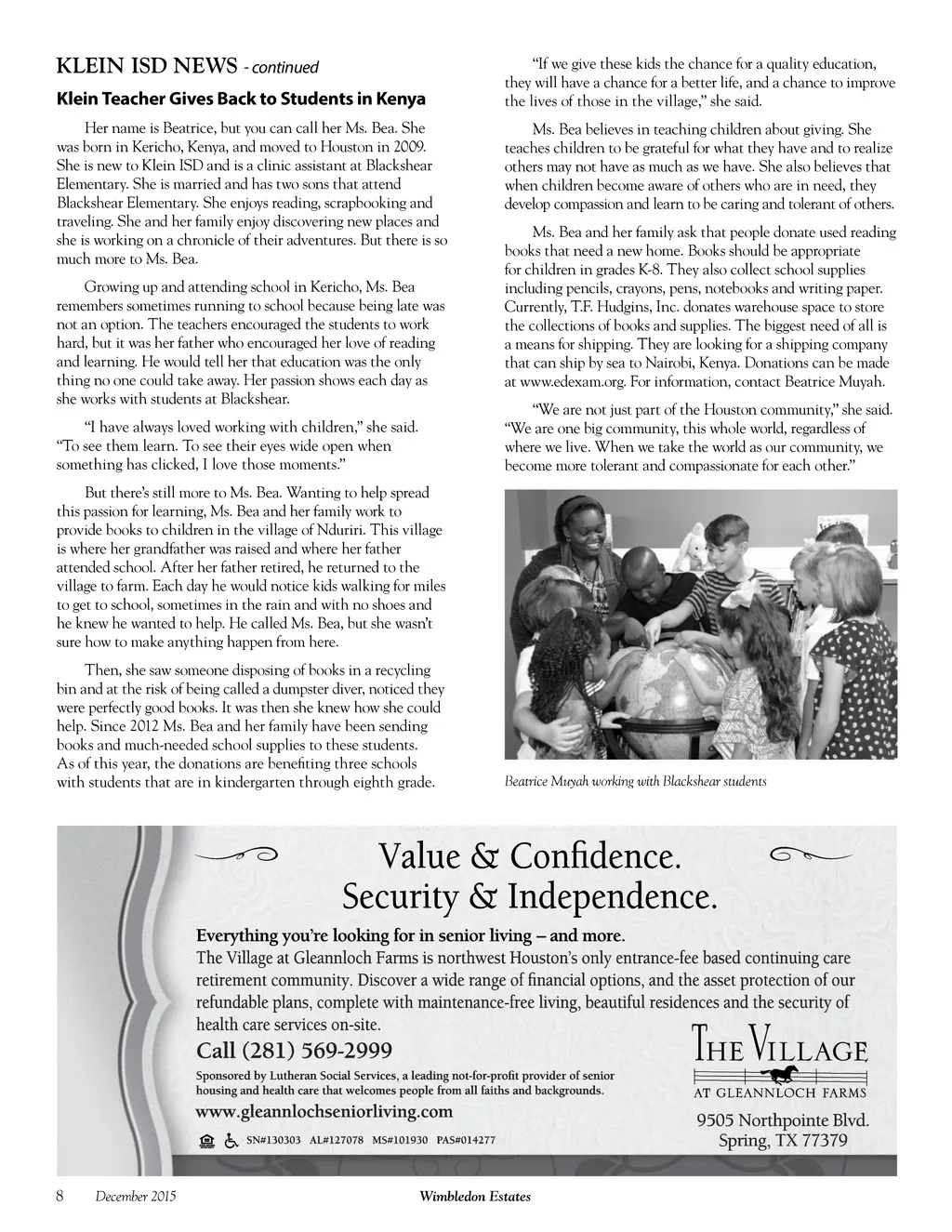 KLEIN ISD NEWS - continued

Klein Teacher Gives Back to Students in Kenya

Her name is Beatrice, but you can call her Ms. Bea. She was born in Kericho, Kenya, and moved to Houston in 2009. She is new to Klein ISD and is a clinic assistant at Blackshear Elementary. She is married and has two sons that attend Blackshear Elementary. She enjoys reading, scrapbooking and traveling. She and her family enjoy discovering new places and she is working on a chronicle of their adventures. But there is so much more to Ms. Bea.

Growing up and attending school in Kericho, Ms. Bea remembers sometimes running to school because being late was not an option. The teachers encouraged the students to work hard, but it was her father who encouraged her love of reading and learning. He would tell her that education was the only thing no one could take away. Her passion shows each day as she works with students at Blackshear.

"I have always loved working with children," she said. "To see them learn. To see their eyes wide open when something has clicked, I love those moments."

But there's still more to Ms. Bea. Wanting to help spread this passion for learning, Ms. Bea and her family work to provide books to children in the village of Nduriri. This village is where her grandfather was raised and where her father attended school. After her father retired, he returned to the village to farm. Each day he would notice kids walking for miles to get to school, sometimes in the rain and with no shoes and he knew he wanted to help. He called Ms. Bea, but she wasn't sure how to make anything happen from here.

Then, she saw someone disposing of books in a recycling bin and at the risk of being called a dumpster diver, noticed they were perfectly good books. It was then she knew how she could help. Since 2012 Ms. Bea and her family have been sending books and much-needed school supplies to these students. As of this year, the donations are benefiting three schools with students that are in kindergarten through eighth grade.

"If we give these kids the chance for a quality education, they will have a chance for a better life, and a chance to improve the lives of those in the village," she said.

Ms. Bea believes in teaching children about giving. She teaches children to be grateful for what they have and to realize others may not have as much as we have. She also believes that when children become aware of others who are in need, they develop compassion and learn to be caring and tolerant of others.

Ms. Bea and her family ask that people donate used reading books that need a new home. Books should be appropriate for children in grades K-8. They also collect school supplies including pencils, crayons, pens, notebooks and writing paper. Currently, T.F. Hudgins, Inc. donates warehouse space to store the collections of books and supplies. The biggest need of all is a means for shipping. They are looking for a shipping company that can ship by sea to Nairobi, Kenya. Donations can be made at www.edexam.org. For information, contact Beatrice Muyah.

"We are not just part of the Houston community," she said. "We are one big community, this whole world, regardless of where we live. When we take the world as our community, we become more tolerant and compassionate for each other."

Beatrice Muyah working with Blackshear students

Value & Confidence.
Security & Independence.

Everything you're looking for in senior living – and more.
The Village at Gleannloch Farms is northwest Houston's only entrance-fee based continuing care retirement community. Discover a wide range of financial options, and the asset protection of our refundable plans, complete with maintenance-free living, beautiful residences and the security of health care services on-site.

Call (281) 569-2999

Sponsored by Lutheran Social Services, a leading not-for-profit provider of senior housing and health care that welcomes people from all faiths and backgrounds.

www.gleannlochseniorliving.com

SN#130303 AL#127078 MS#101930 PAS#014277

THE VILLAGE
AT GLEANNLOCH FARMS

9505 Northpointe Blvd.
Spring, TX 77379

8 December 2015 Wimbledon Estates